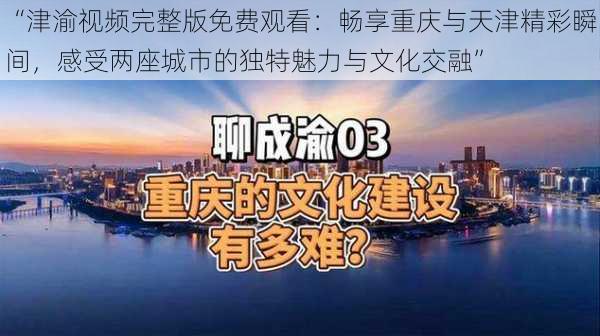 “津渝视频完整版免费观看：畅享重庆与天津精彩瞬间，感受两座城市的独特魅力与文化交融”

聊成渝03

重庆的文化建设有多难？